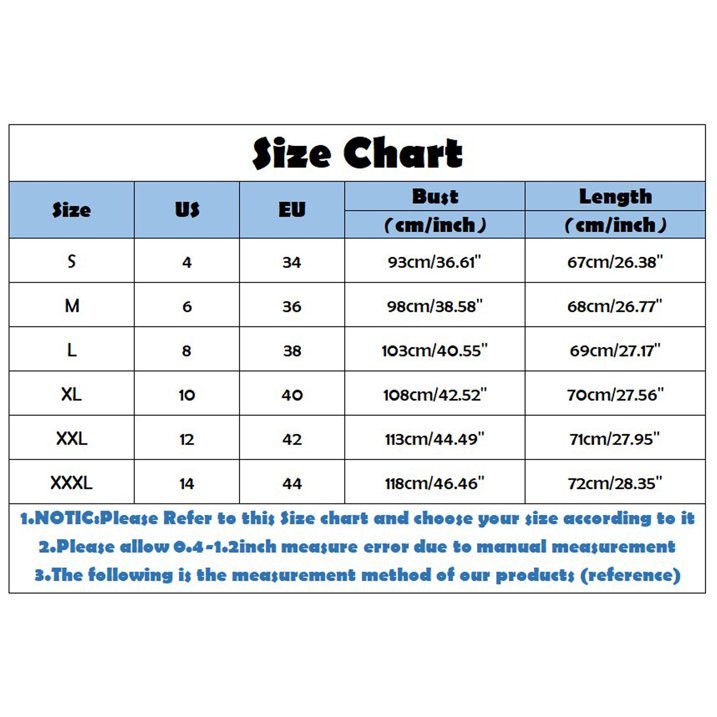 Size Chart

| Size | US | EU | Bust (cm/inch) | Length (cm/inch) |
|---|---|---|---|---|
| S | 4 | 34 | 93cm/36.61" | 67cm/26.38" |
| M | 6 | 36 | 98cm/38.58" | 68cm/26.77" |
| L | 8 | 38 | 103cm/40.55" | 69cm/27.17" |
| XL | 10 | 40 | 108cm/42.52" | 70cm/27.56" |
| XXL | 12 | 42 | 113cm/44.49" | 71cm/27.95" |
| XXXL | 14 | 44 | 118cm/46.46" | 72cm/28.35" |

1.NOTIC:Please Refer to this Size chart and choose your size according to it
2.Please allow 0.4-1.2inch measure error due to manual measurement
3.The following is the measurement method of our products (reference)